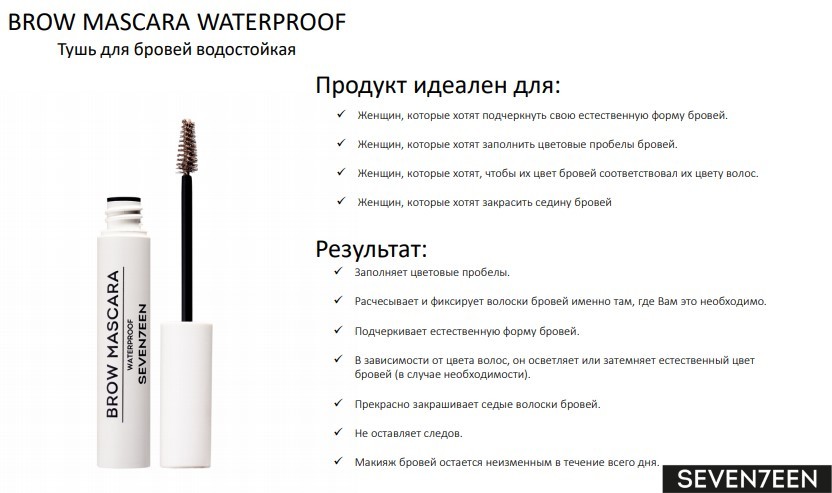 BROW MASCARA WATERPROOF
Тушь для бровей водостойкая

BROW MASCARA
WATERPROOF
SEVEN7EEN

Продукт идеален для:

✓ Женщин, которые хотят подчеркнуть свою естественную форму бровей.

✓ Женщин, которые хотят заполнить цветовые пробелы бровей.

✓ Женщин, которые хотят, чтобы их цвет бровей соответствовал их цвету волос.

✓ Женщин, которые хотят закрасить седину бровей

Результат:

✓ Заполняет цветовые пробелы.

✓ Расчесывает и фиксирует волоски бровей именно там, где Вам это необходимо.

✓ Подчеркивает естественную форму бровей.

✓ В зависимости от цвета волос, он осветляет или затемняет естественный цвет бровей (в случае необходимости).

✓ Прекрасно закрашивает седые волоски бровей.

✓ Не оставляет следов.

✓ Макияж бровей остается неизменным в течение всего дня.

SEVEN7EEN